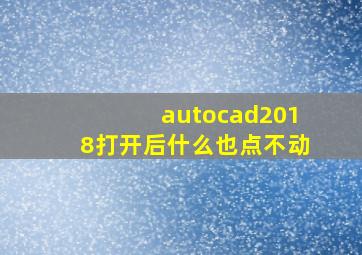 autocad2018打开后什么也点不动